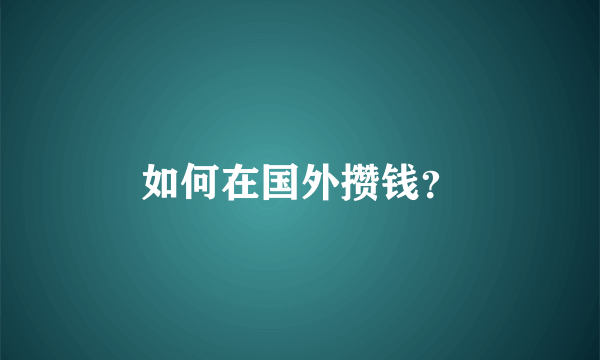 如何在国外攒钱？